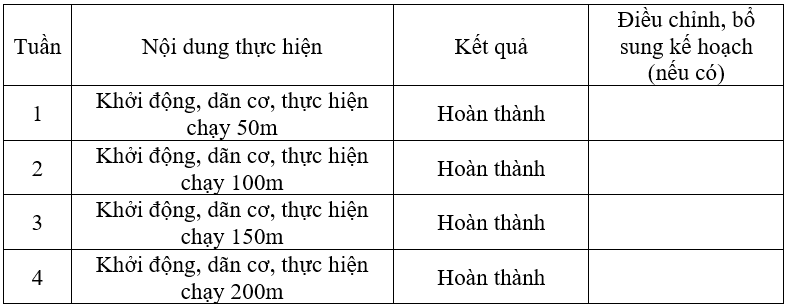 | Tuần | Nội dung thực hiện | Kết quả | Điều chỉnh, bổ sung kế hoạch (nếu có) |
|---|---|---|---|
| 1 | Khởi động, dãn cơ, thực hiện chạy 50m | Hoàn thành | |
| 2 | Khởi động, dãn cơ, thực hiện chạy 100m | Hoàn thành | |
| 3 | Khởi động, dãn cơ, thực hiện chạy 150m | Hoàn thành | |
| 4 | Khởi động, dãn cơ, thực hiện chạy 200m | Hoàn thành | |